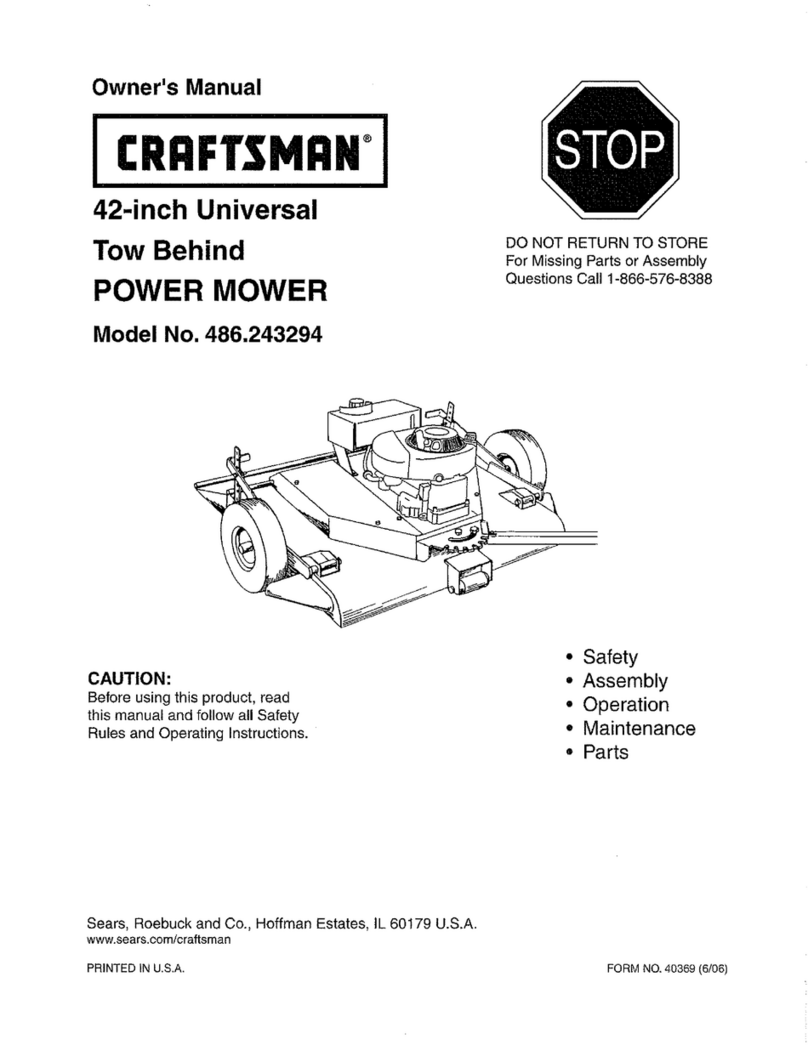 Owner's Manual

CRAFTSMAN®

42-inch Universal
Tow Behind
POWER MOWER

Model No. 486.243294

STOP

DO NOT RETURN TO STORE
For Missing Parts or Assembly
Questions Call 1-866-576-8388

CAUTION:
Before using this product, read this manual and follow all Safety Rules and Operating Instructions.

• Safety
• Assembly
• Operation
• Maintenance
• Parts

Sears, Roebuck and Co., Hoffman Estates, IL 60179 U.S.A.
www.sears.com/craftsman

PRINTED IN U.S.A.

FORM NO. 40369 (6/06)